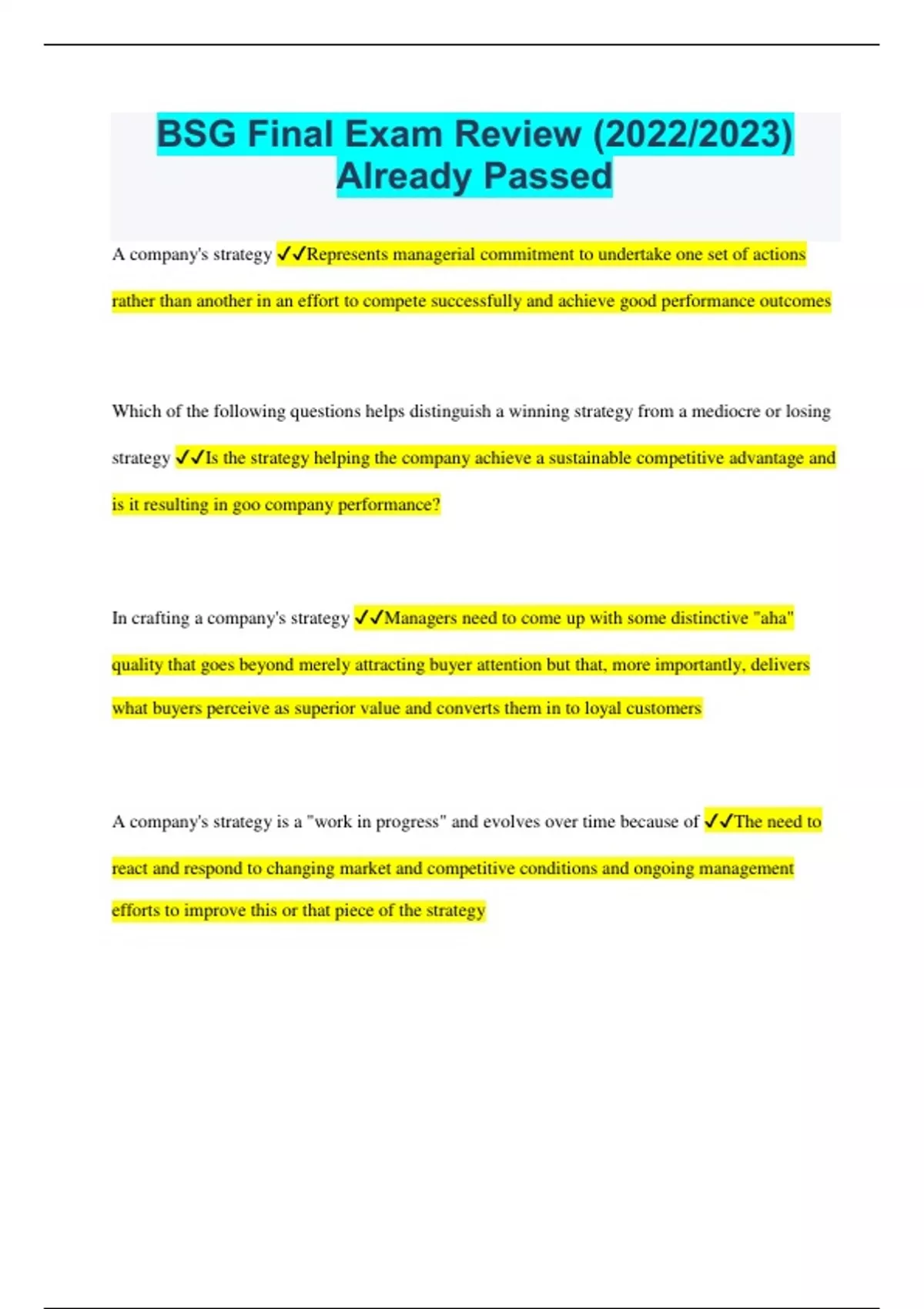 BSG Final Exam Review (2022/2023) Already Passed

A company's strategy ✓✓Represents managerial commitment to undertake one set of actions rather than another in an effort to compete successfully and achieve good performance outcomes

Which of the following questions helps distinguish a winning strategy from a mediocre or losing strategy ✓✓Is the strategy helping the company achieve a sustainable competitive advantage and is it resulting in goo company performance?

In crafting a company's strategy ✓✓Managers need to come up with some distinctive "aha" quality that goes beyond merely attracting buyer attention but that, more importantly, delivers what buyers perceive as superior value and converts them in to loyal customers

A company's strategy is a "work in progress" and evolves over time because of ✓✓The need to react and respond to changing market and competitive conditions and ongoing management efforts to improve this or that piece of the strategy